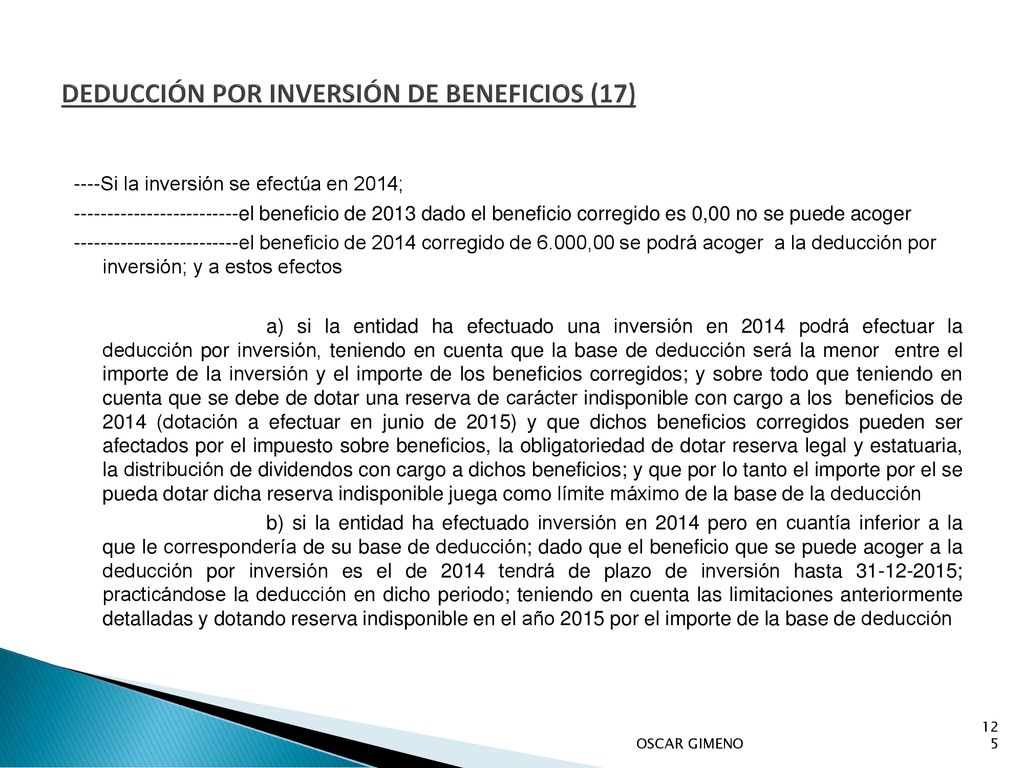 DEDUCCIÓN POR INVERSIÓN DE BENEFICIOS (17)

----Si la inversión se efectúa en 2014;

-------------------------el beneficio de 2013 dado el beneficio corregido es 0,00 no se puede acoger

-------------------------el beneficio de 2014 corregido de 6.000,00 se podrá acoger a la deducción por inversión; y a estos efectos

a) si la entidad ha efectuado una inversión en 2014 podrá efectuar la deducción por inversión, teniendo en cuenta que la base de deducción será la menor entre el importe de la inversión y el importe de los beneficios corregidos; y sobre todo que teniendo en cuenta que se debe de dotar una reserva de carácter indisponible con cargo a los beneficios de 2014 (dotación a efectuar en junio de 2015) y que dichos beneficios corregidos pueden ser afectados por el impuesto sobre beneficios, la obligatoriedad de dotar reserva legal y estatuaria, la distribución de dividendos con cargo a dichos beneficios; y que por lo tanto el importe por el se pueda dotar dicha reserva indisponible juega como límite máximo de la base de la deducción

b) si la entidad ha efectuado inversión en 2014 pero en cuantía inferior a la que le correspondería de su base de deducción; dado que el beneficio que se puede acoger a la deducción por inversión es el de 2014 tendrá de plazo de inversión hasta 31-12-2015; practicándose la deducción en dicho periodo; teniendo en cuenta las limitaciones anteriormente detalladas y dotando reserva indisponible en el año 2015 por el importe de la base de deducción

OSCAR GIMENO

125